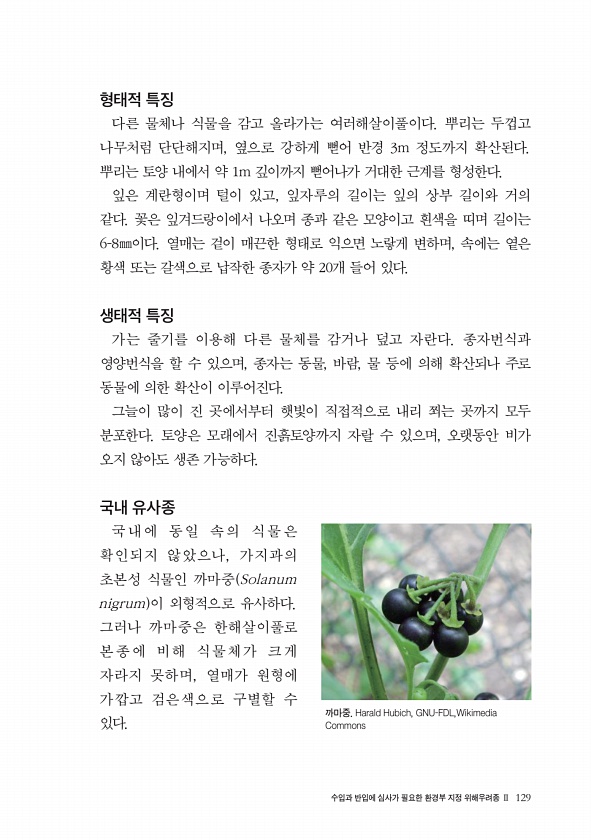 형태적 특징

다른 물체나 식물을 감고 올라가는 여러해살이풀이다. 뿌리는 두껍고 나무처럼 단단해지며, 옆으로 강하게 뻗어 반경 3m 정도까지 확산된다. 뿌리는 토양 내에서 약 1m 깊이까지 뻗어나가 거대한 근계를 형성한다.

잎은 계란형이며 털이 있고, 잎자루의 길이는 잎의 상부 길이와 거의 같다. 꽃은 잎겨드랑이에서 나오며 종과 같은 모양이고 흰색을 띠며 길이는 6-8㎜이다. 열매는 겉이 매끈한 형태로 익으면 노랗게 변하며, 속에는 옅은 황색 또는 갈색으로 납작한 종자가 약 20개 들어 있다.

생태적 특징

가는 줄기를 이용해 다른 물체를 감거나 덮고 자란다. 종자번식과 영양번식을 할 수 있으며, 종자는 동물, 바람, 물 등에 의해 확산되나 주로 동물에 의한 확산이 이루어진다.

그늘이 많이 진 곳에서부터 햇빛이 직접적으로 내리 쬐는 곳까지 모두 분포한다. 토양은 모래에서 진흙토양까지 자랄 수 있으며, 오랫동안 비가 오지 않아도 생존 가능하다.

국내 유사종

국내에 동일 속의 식물은 확인되지 않았으나, 가지과의 초본성 식물인 까마중(Solanum nigrum)이 외형적으로 유사하다. 그러나 까마중은 한해살이풀로 본종에 비해 식물체가 크게 자라지 못하며, 열매가 원형에 가깝고 검은색으로 구별할 수 있다.

까마중. Harald Hubich, GNU-FDL,Wikimedia Commons

수입과 반입에 심사가 필요한 환경부 지정 위해우려종 II 129